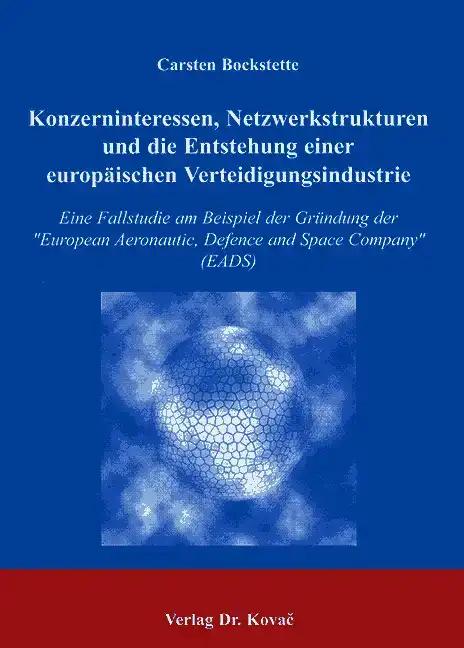 Carsten Bockstette

Konzerninteressen, Netzwerkstrukturen und die Entstehung einer europäischen Verteidigungsindustrie

Eine Fallstudie am Beispiel der Gründung der "European Aeronautic, Defence and Space Company" (EADS)

Verlag Dr. Kovač